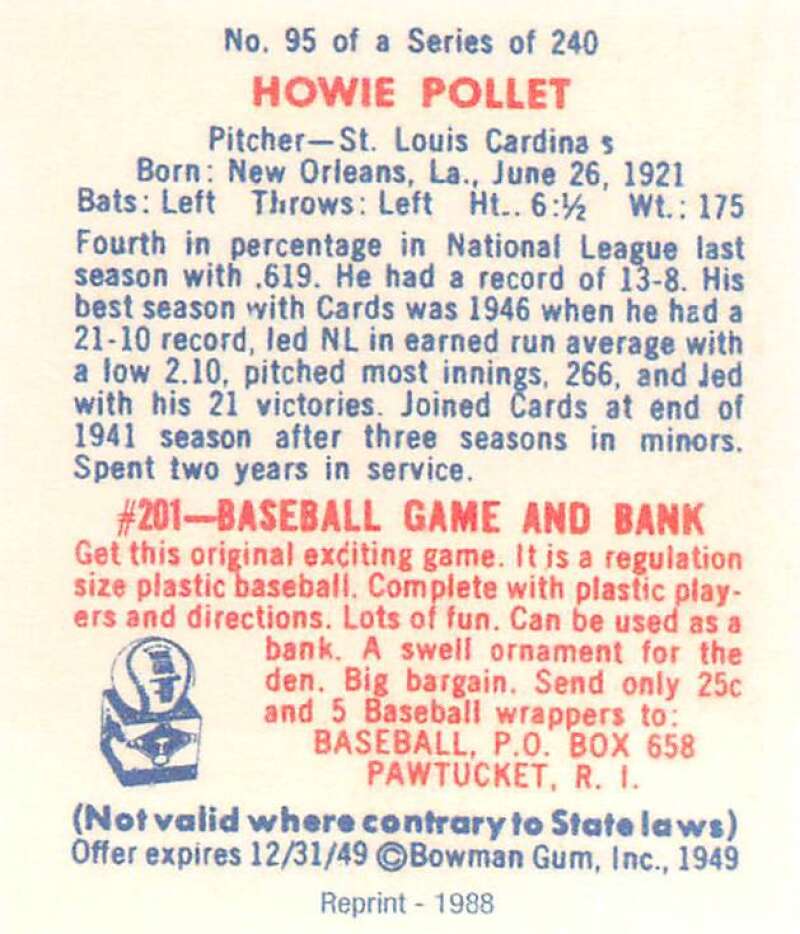 No. 95 of a Series of 240

HOWIE POLLET

Pitcher—St. Louis Cardina s
Born: New Orleans, La., June 26, 1921
Bats: Left Throws: Left Ht.. 6:½ Wt.: 175

Fourth in percentage in National League last season with .619. He had a record of 13-8. His best season with Cards was 1946 when he had a 21-10 record, led NL in earned run average with a low 2.10, pitched most innings, 266, and led with his 21 victories. Joined Cards at end of 1941 season after three seasons in minors. Spent two years in service.

#201—BASEBALL GAME AND BANK

Get this original exciting game. It is a regulation size plastic baseball. Complete with plastic players and directions. Lots of fun. Can be used as a bank. A swell ornament for the den. Big bargain. Send only 25c and 5 Baseball wrappers to:
BASEBALL, P.O. BOX 658
PAWTUCKET, R. I.

(Not valid where contrary to State laws)
Offer expires 12/31/49 ©Bowman Gum, Inc., 1949

Reprint - 1988